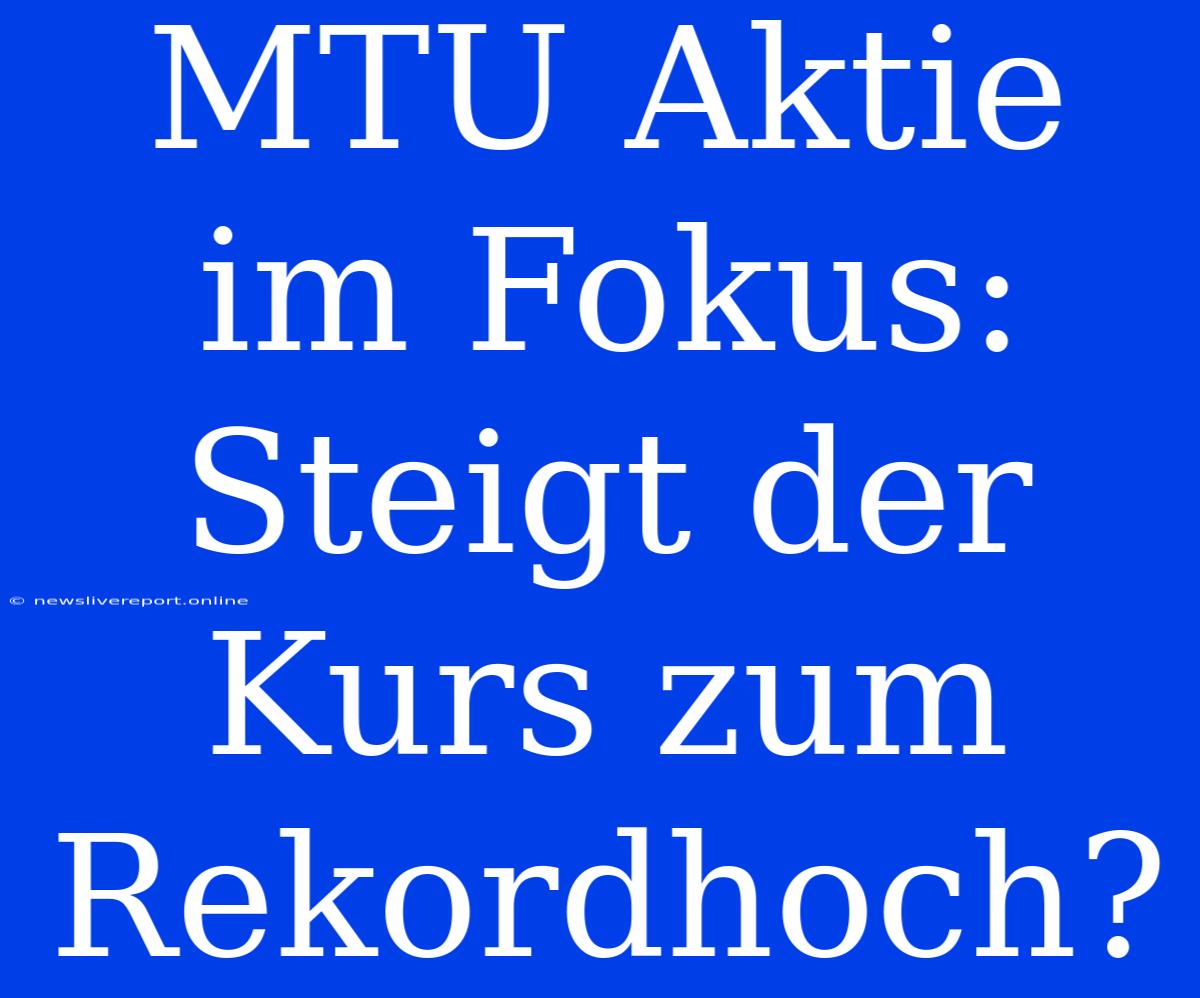 MTU Aktie im Fokus: Steigt der Kurs zum Rekordhoch?

© newslivereport.online